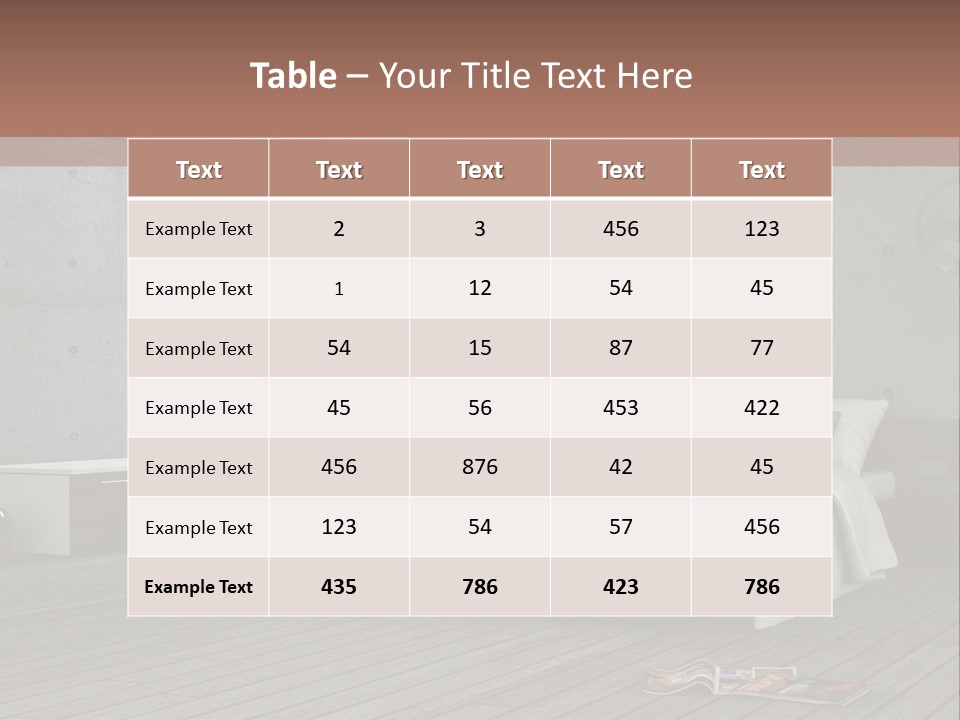 Table – Your Title Text Here

| Text | Text | Text | Text | Text |
|---|---|---|---|---|
| Example Text | 2 | 3 | 456 | 123 |
| Example Text | 1 | 12 | 54 | 45 |
| Example Text | 54 | 15 | 87 | 77 |
| Example Text | 45 | 56 | 453 | 422 |
| Example Text | 456 | 876 | 42 | 45 |
| Example Text | 123 | 54 | 57 | 456 |
| Example Text | 435 | 786 | 423 | 786 |